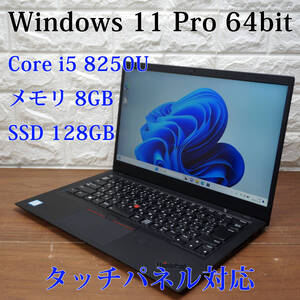 Windows 11 Pro 64bit

Core i5 8250U

メモリ 8GB

SSD 128GB

タッチパネル対応